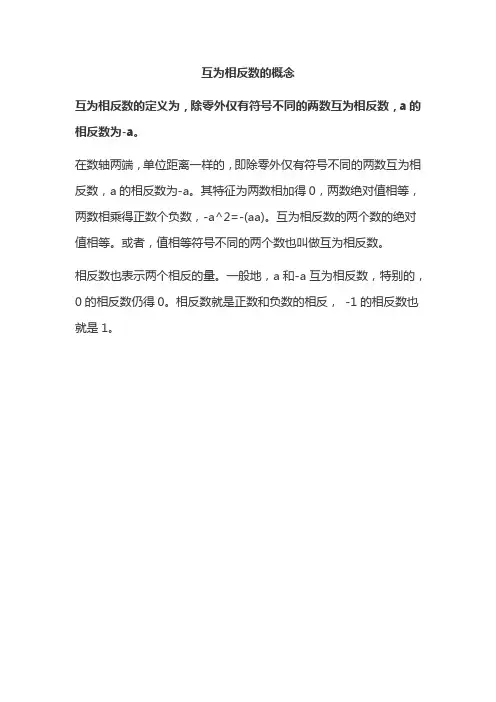 互为相反数的概念

互为相反数的定义为，除零外仅有符号不同的两数互为相反数，a 的相反数为-a。

在数轴两端，单位距离一样的，即除零外仅有符号不同的两数互为相反数，a 的相反数为-a。其特征为两数相加得 0，两数绝对值相等，两数相乘得正数个负数，-a^2=-(aa)。互为相反数的两个数的绝对值相等。或者，值相等符号不同的两个数也叫做互为相反数。

相反数也表示两个相反的量。一般地，a 和-a 互为相反数，特别的，0 的相反数仍得 0。相反数就是正数和负数的相反， -1 的相反数也就是 1。